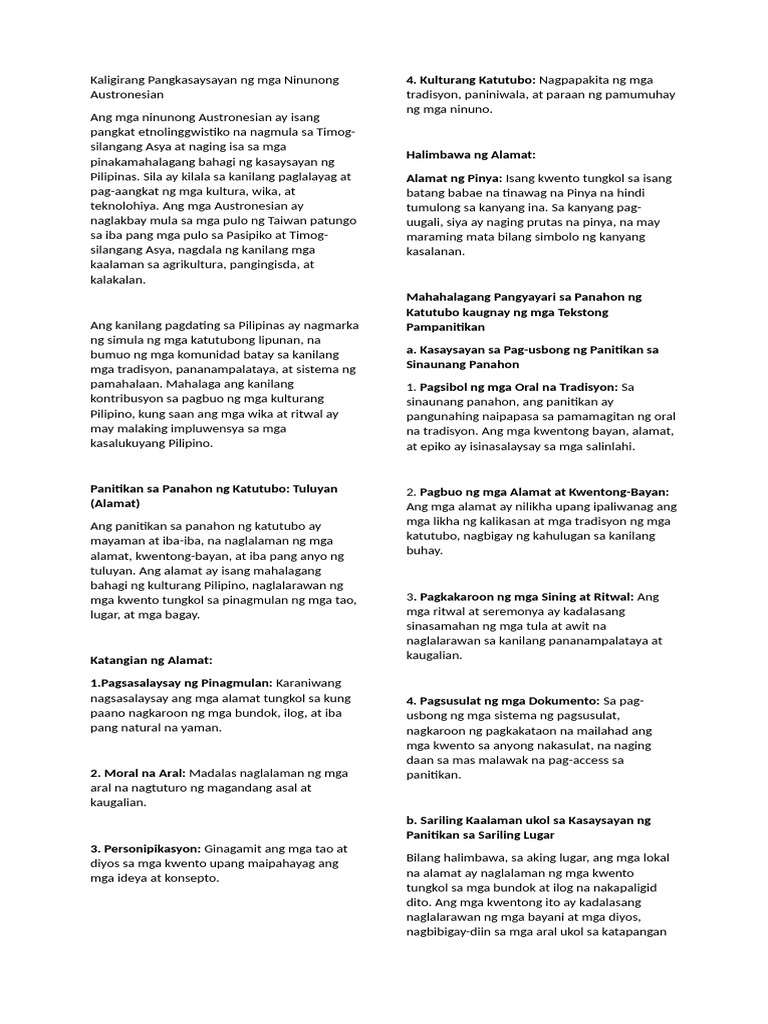 Kaligirang Pangkasaysayan ng mga Ninunong Austronesian

Ang mga ninunong Austronesian ay isang pangkat etnolinggwistiko na nagmula sa Timog-silangang Asya at naging isa sa mga pinakamahalagang bahagi ng kasaysayan ng Pilipinas. Sila ay kilala sa kanilang paglalayag at pag-aangkat ng mga kultura, wika, at teknolohiya. Ang mga Austronesian ay naglakbay mula sa mga pulo ng Taiwan patungo sa iba pang mga pulo sa Pasipiko at Timog-silangang Asya, nagdala ng kanilang mga kaalaman sa agrikultura, pangingisda, at kalakalan.

Ang kanilang pagdating sa Pilipinas ay nagmarka ng simula ng mga katutubong lipunan, na bumuo ng mga komunidad batay sa kanilang mga tradisyon, pananampalataya, at sistema ng pamahalaan. Mahalaga ang kanilang kontribusyon sa pagbuo ng mga kulturang Pilipino, kung saan ang mga wika at ritwal ay may malaking impluwensya sa mga kasalukuyang Pilipino.

Panitikan sa Panahon ng Katutubo: Tuluyan (Alamat)

Ang panitikan sa panahon ng katutubo ay mayaman at iba-iba, na naglalaman ng mga alamat, kwentong-bayan, at iba pang anyo ng tuluyan. Ang alamat ay isang mahalagang bahagi ng kulturang Pilipino, naglalarawan ng mga kwento tungkol sa pinagmulan ng mga tao, lugar, at mga bagay.

Katangian ng Alamat:

1.Pagsasalaysay ng Pinagmulan: Karaniwang nagsasalaysay ang mga alamat tungkol sa kung paano nagkaroon ng mga bundok, ilog, at iba pang natural na yaman.

2. Moral na Aral: Madalas naglalaman ng mga aral na nagtuturo ng magandang asal at kaugalian.

3. Personipikasyon: Ginagamit ang mga tao at diyos sa mga kwento upang maipahayag ang mga ideya at konsepto.

4. Kulturang Katutubo: Nagpapakita ng mga tradisyon, paniniwala, at paraan ng pamumuhay ng mga ninuno.

Halimbawa ng Alamat:

Alamat ng Pinya: Isang kwento tungkol sa isang batang babae na tinawag na Pinya na hindi tumulong sa kanyang ina. Sa kanyang pag-uugali, siya ay naging prutas na pinya, na may maraming mata bilang simbolo ng kanyang kasalanan.

Mahahalagang Pangyayari sa Panahon ng Katutubo kaugnay ng mga Tekstong Pampanitikan

a. Kasaysayan sa Pag-usbong ng Panitikan sa Sinaunang Panahon

1. Pagsibol ng mga Oral na Tradisyon: Sa sinaunang panahon, ang panitikan ay pangunahing naipapasa sa pamamagitan ng oral na tradisyon. Ang mga kwentong bayan, alamat, at epiko ay isinasalaysay sa mga salinlahi.

2. Pagbuo ng mga Alamat at Kwentong-Bayan: Ang mga alamat ay nilikha upang ipaliwanag ang mga likha ng kalikasan at mga tradisyon ng mga katutubo, nagbigay ng kahulugan sa kanilang buhay.

3. Pagkakaroon ng mga Sining at Ritwal: Ang mga ritwal at seremonya ay kadalasang sinasamahan ng mga tula at awit na naglalarawan sa kanilang pananampalataya at kaugalian.

4. Pagsusulat ng mga Dokumento: Sa pag-usbong ng mga sistema ng pagsusulat, nagkaroon ng pagkakataon na mailahad ang mga kwento sa anyong nakasulat, na naging daan sa mas malawak na pag-access sa panitikan.

b. Sariling Kaalaman ukol sa Kasaysayan ng Panitikan sa Sariling Lugar

Bilang halimbawa, sa aking lugar, ang mga lokal na alamat ay naglalaman ng mga kwento tungkol sa mga bundok at ilog na nakapaligid dito. Ang mga kwentong ito ay kadalasang naglalarawan ng mga bayani at mga diyos, nagbibigay-diin sa mga aral ukol sa katapangan